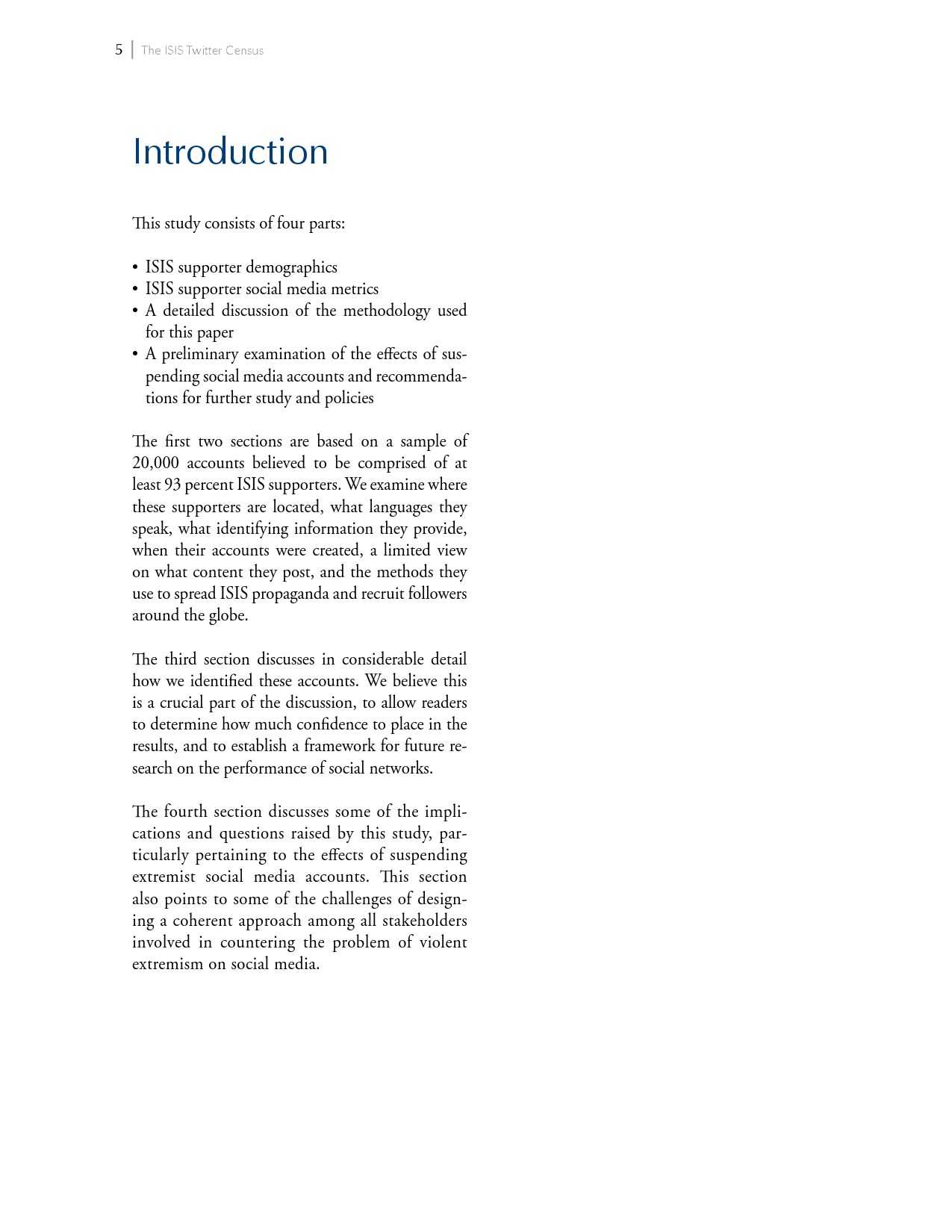 5 | The ISIS Twitter Census

Introduction

This study consists of four parts:

• ISIS supporter demographics
• ISIS supporter social media metrics
• A detailed discussion of the methodology used for this paper
• A preliminary examination of the effects of suspending social media accounts and recommendations for further study and policies

The first two sections are based on a sample of 20,000 accounts believed to be comprised of at least 93 percent ISIS supporters. We examine where these supporters are located, what languages they speak, what identifying information they provide, when their accounts were created, a limited view on what content they post, and the methods they use to spread ISIS propaganda and recruit followers around the globe.

The third section discusses in considerable detail how we identified these accounts. We believe this is a crucial part of the discussion, to allow readers to determine how much confidence to place in the results, and to establish a framework for future research on the performance of social networks.

The fourth section discusses some of the implications and questions raised by this study, particularly pertaining to the effects of suspending extremist social media accounts. This section also points to some of the challenges of designing a coherent approach among all stakeholders involved in countering the problem of violent extremism on social media.